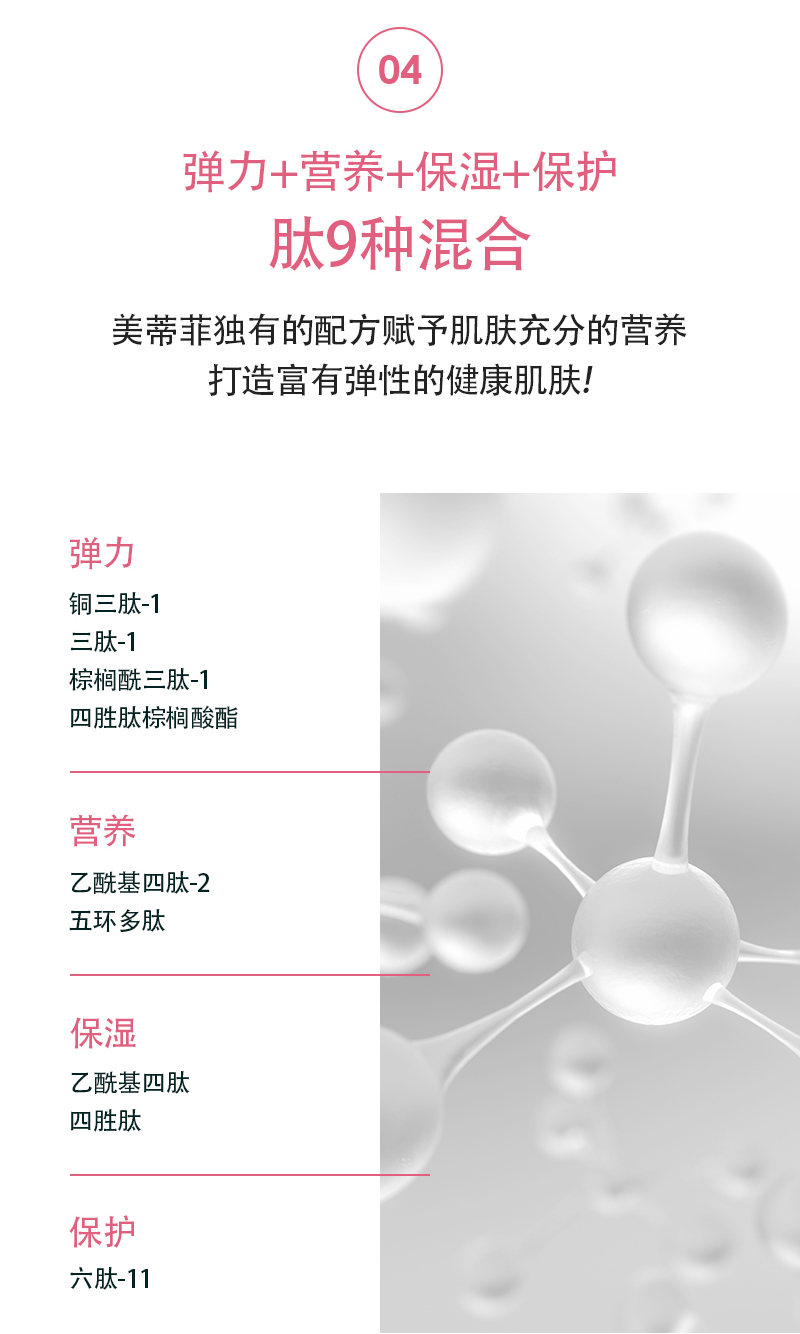 04

弹力+营养+保湿+保护

肽9种混合

美蒂菲独有的配方赋予肌肤充分的营养
打造富有弹性的健康肌肤!

弹力

铜三肽-1
三肽-1
棕榈酰三肽-1
四胜肽棕榈酸酯

营养

乙酰基四肽-2
五环多肽

保湿

乙酰基四肽
四胜肽

保护

六肽-11